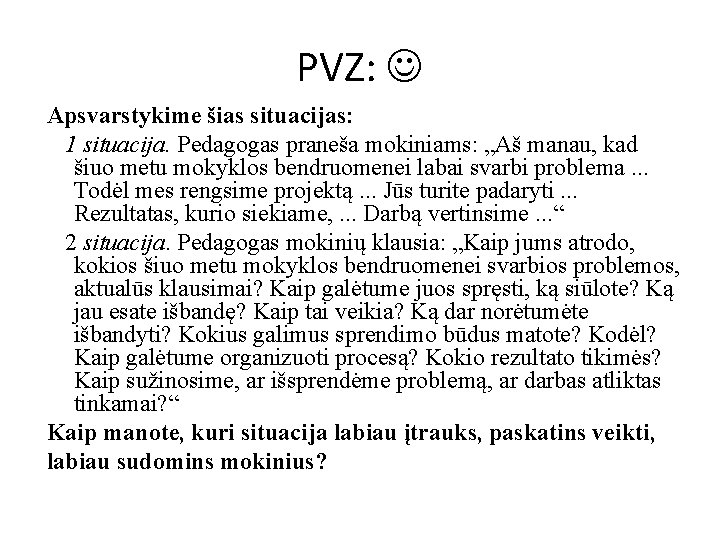 PVZ: ☺

Apsvarstykime šias situacijas:

1 situacija. Pedagogas praneša mokiniams: „Aš manau, kad šiuo metu mokyklos bendruomenei labai svarbi problema ... Todėl mes rengsime projektą ... Jūs turite padaryti ... Rezultatas, kurio siekiame, ... Darbą vertinsime ...“

2 situacija. Pedagogas mokinių klausia: „Kaip jums atrodo, kokios šiuo metu mokyklos bendruomenei svarbios problemos, aktualūs klausimai? Kaip galėtume juos spręsti, ką siūlote? Ką jau esate išbandę? Kaip tai veikia? Ką dar norėtumėte išbandyti? Kokius galimus sprendimo būdus matote? Kodėl? Kaip galėtume organizuoti procesą? Kokio rezultato tikimės? Kaip sužinosime, ar išsprendėme problemą, ar darbas atliktas tinkamai?“

Kaip manote, kuri situacija labiau įtrauks, paskatins veikti, labiau sudomins mokinius?